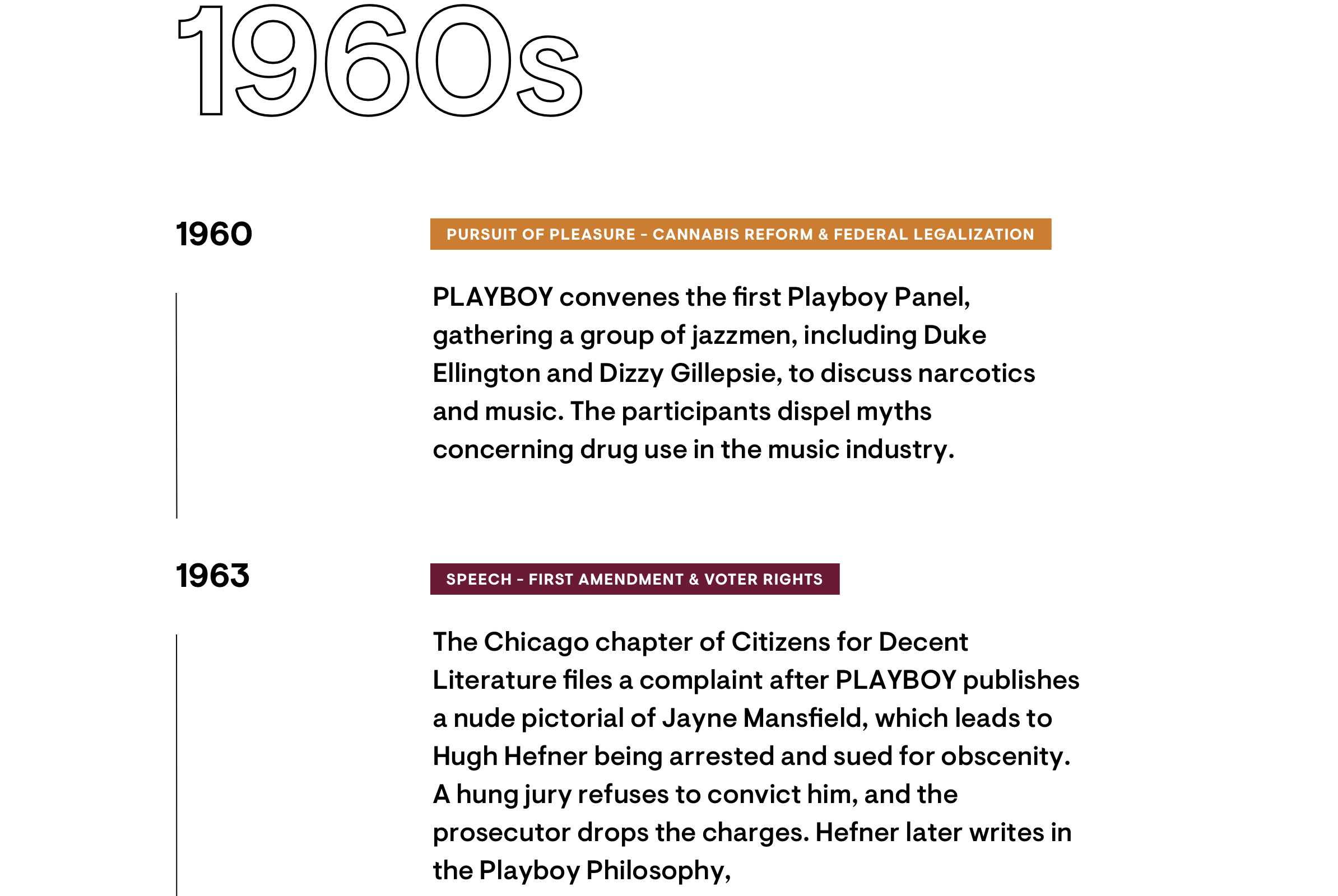 1960s

1960

PURSUIT OF PLEASURE - CANNABIS REFORM & FEDERAL LEGALIZATION

PLAYBOY convenes the first Playboy Panel, gathering a group of jazzmen, including Duke Ellington and Dizzy Gillepsie, to discuss narcotics and music. The participants dispel myths concerning drug use in the music industry.

1963

SPEECH - FIRST AMENDMENT & VOTER RIGHTS

The Chicago chapter of Citizens for Decent Literature files a complaint after PLAYBOY publishes a nude pictorial of Jayne Mansfield, which leads to Hugh Hefner being arrested and sued for obscenity. A hung jury refuses to convict him, and the prosecutor drops the charges. Hefner later writes in the Playboy Philosophy,